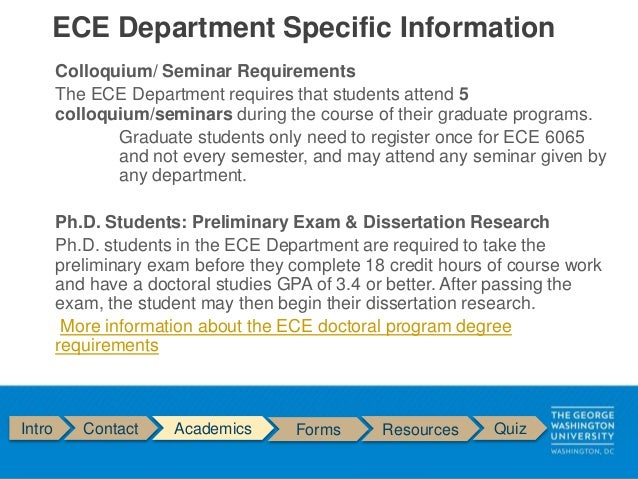 ECE Department Specific Information

Colloquium/ Seminar Requirements
The ECE Department requires that students attend 5 colloquium/seminars during the course of their graduate programs.

Graduate students only need to register once for ECE 6065 and not every semester, and may attend any seminar given by any department.

Ph.D. Students: Preliminary Exam & Dissertation Research
Ph.D. students in the ECE Department are required to take the preliminary exam before they complete 18 credit hours of course work and have a doctoral studies GPA of 3.4 or better. After passing the exam, the student may then begin their dissertation research.

More information about the ECE doctoral program degree requirements

Intro Contact Academics Forms Resources Quiz

THE GEORGE WASHINGTON UNIVERSITY
WASHINGTON, DC